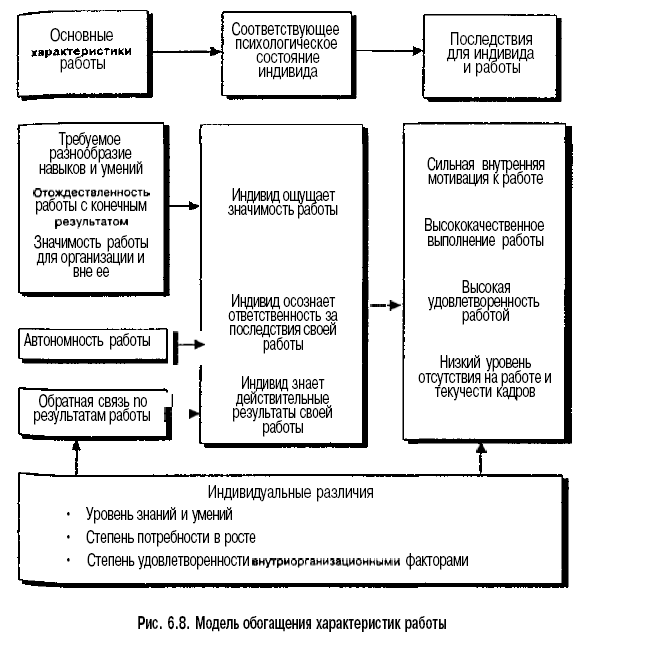 Основные характеристики работы

Соответствующее психологическое состояние индивида

Последствия для индивида и работы

Требуемое разнообразие навыков и умений

Отождествленность работы с конечным результатом

Значимость работы для организации и вне ее

Автономность работы

Обратная связь по результатам работы

Индивид ощущает значимость работы

Индивид осознает ответственность за последствия своей работы

Индивид знает действительные результаты своей работы

Сильная внутренняя мотивация к работе

Высококачественное выполнение работы

Высокая удовлетворенность работой

Низкий уровень отсутствия на работе и текучести кадров

Индивидуальные различия

• Уровень знаний и умений

• Степень потребности в росте

• Степень удовлетворенности внутриорганизационными факторами

Рис. 6.8. Модель обогащения характеристик работы